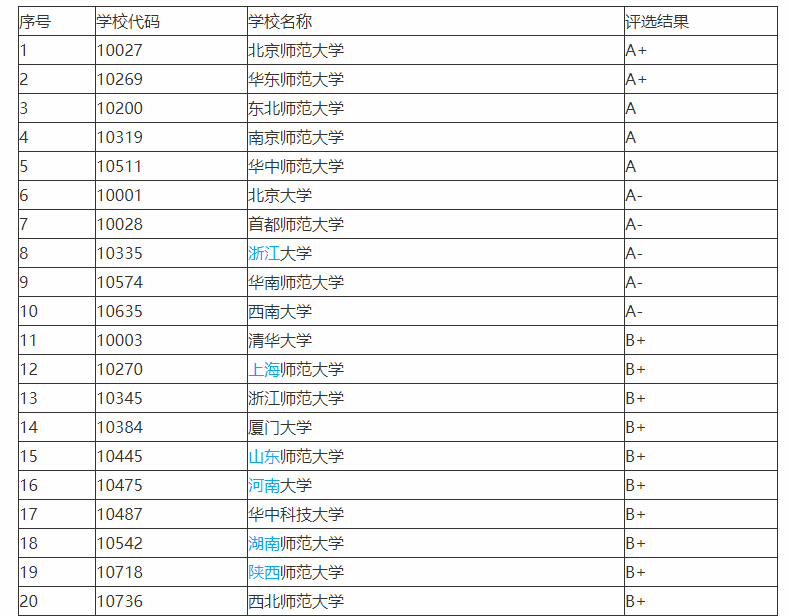 | 序号 | 学校代码 | 学校名称 | 评选结果 |
|---|---|---|---|
| 1 | 10027 | 北京师范大学 | A+ |
| 2 | 10269 | 华东师范大学 | A+ |
| 3 | 10200 | 东北师范大学 | A |
| 4 | 10319 | 南京师范大学 | A |
| 5 | 10511 | 华中师范大学 | A |
| 6 | 10001 | 北京大学 | A- |
| 7 | 10028 | 首都师范大学 | A- |
| 8 | 10335 | 浙江大学 | A- |
| 9 | 10574 | 华南师范大学 | A- |
| 10 | 10635 | 西南大学 | A- |
| 11 | 10003 | 清华大学 | B+ |
| 12 | 10270 | 上海师范大学 | B+ |
| 13 | 10345 | 浙江师范大学 | B+ |
| 14 | 10384 | 厦门大学 | B+ |
| 15 | 10445 | 山东师范大学 | B+ |
| 16 | 10475 | 河南大学 | B+ |
| 17 | 10487 | 华中科技大学 | B+ |
| 18 | 10542 | 湖南师范大学 | B+ |
| 19 | 10718 | 陕西师范大学 | B+ |
| 20 | 10736 | 西北师范大学 | B+ |